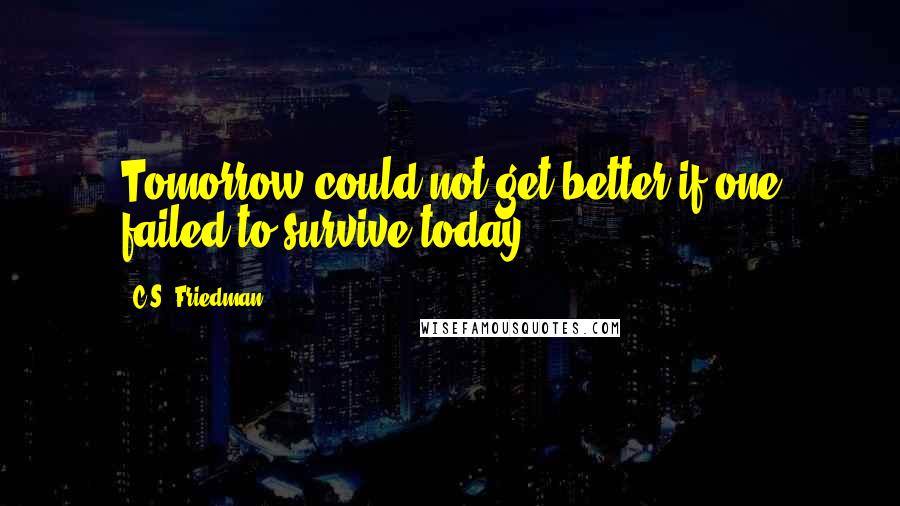 Tomorrow could not get better if one failed to survive today.

C.S. Friedman

WISEFAMOUSQUOTES.COM